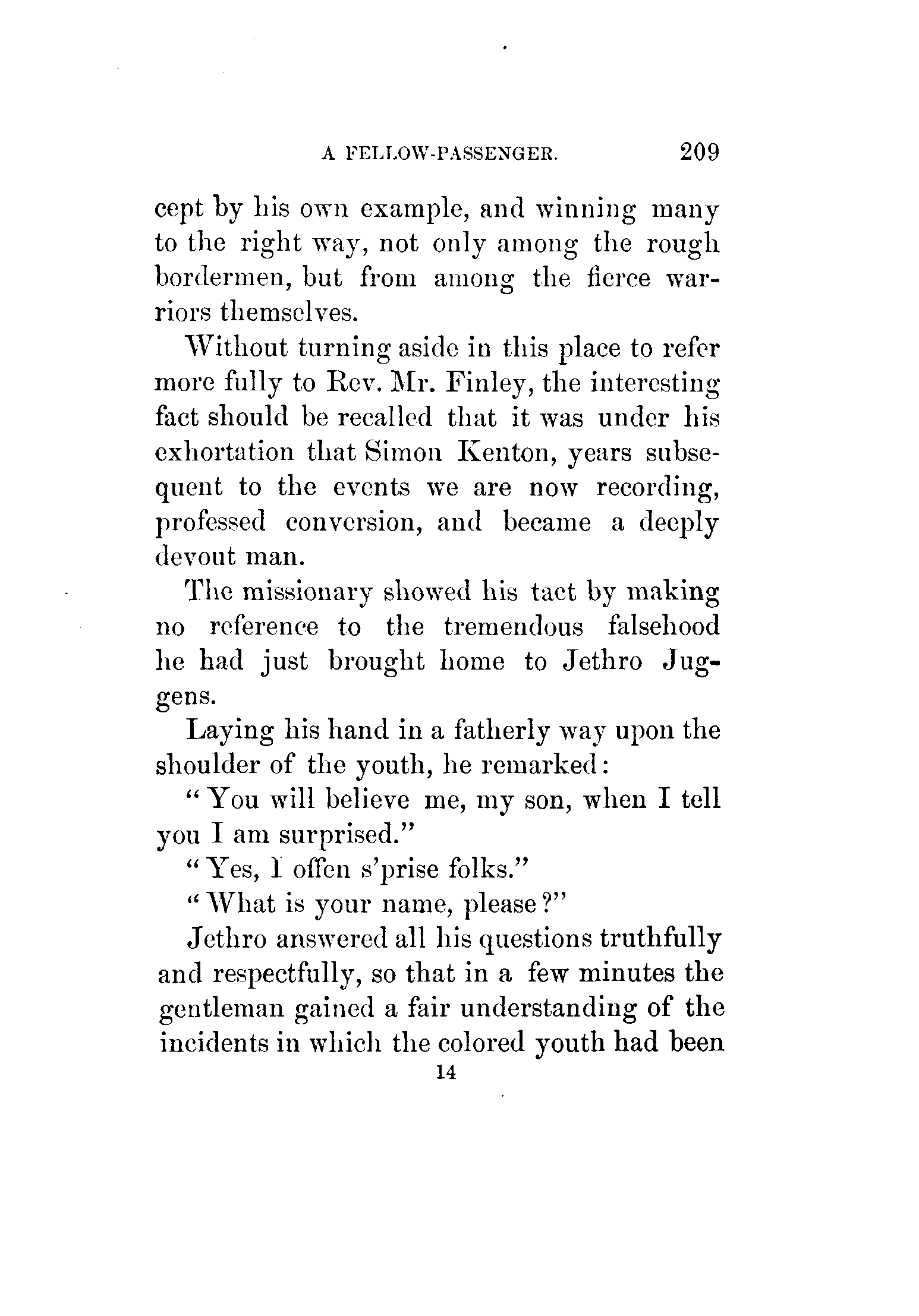 A FELLOW-PASSENGER. 209

cept by his own example, and winning many to the right way, not only among the rough bordermen, but from among the fierce warriors themselves.

Without turning aside in this place to refer more fully to Rev. Mr. Finley, the interesting fact should be recalled that it was under his exhortation that Simon Kenton, years subsequent to the events we are now recording, professed conversion, and became a deeply devout man.

The missionary showed his tact by making no reference to the tremendous falsehood he had just brought home to Jethro Juggens.

Laying his hand in a fatherly way upon the shoulder of the youth, he remarked:

"You will believe me, my son, when I tell you I am surprised."

"Yes, I offen s'prise folks."

"What is your name, please?"

Jethro answered all his questions truthfully and respectfully, so that in a few minutes the gentleman gained a fair understanding of the incidents in which the colored youth had been

14